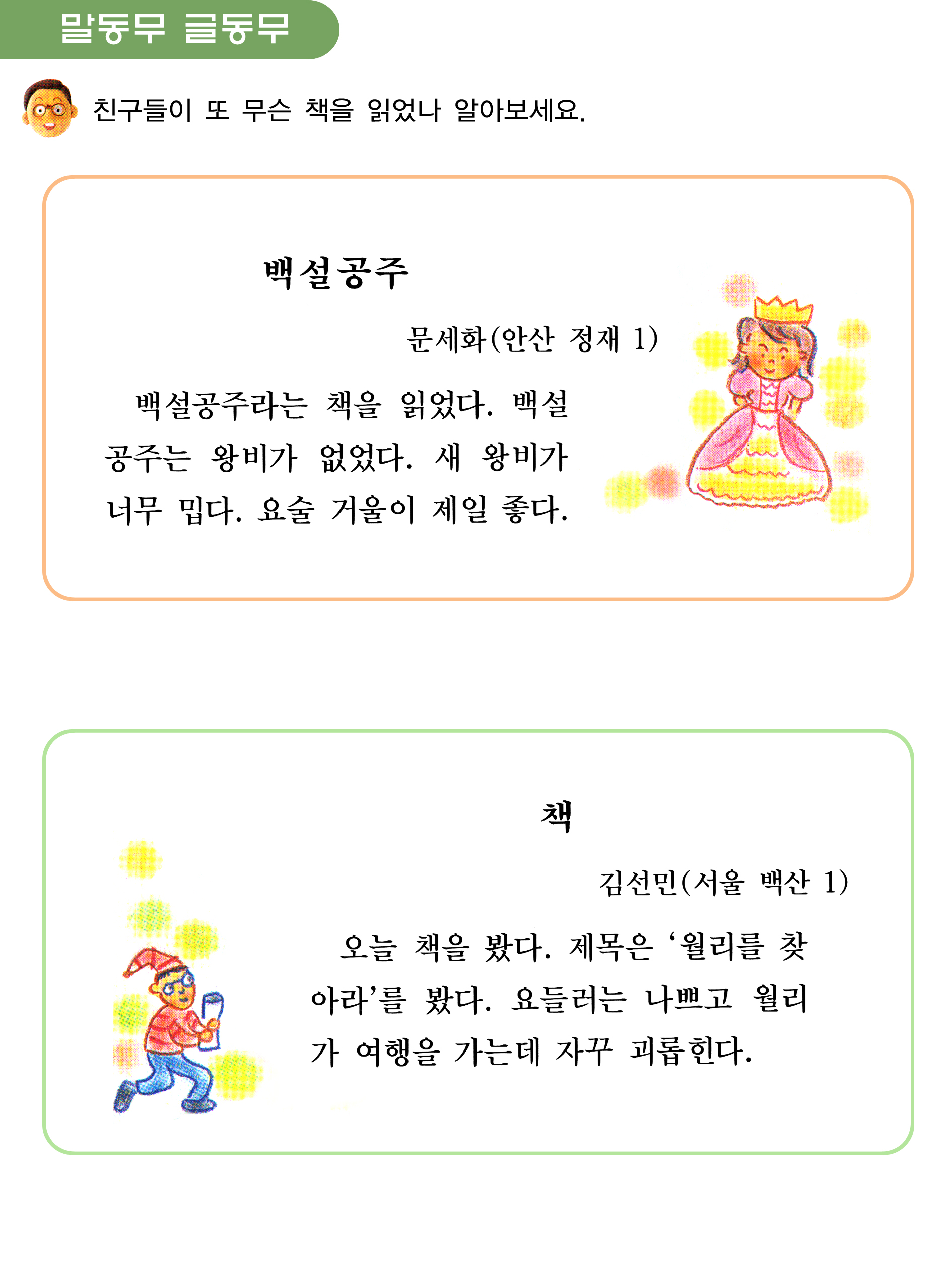 말동무 글동무

친구들이 또 무슨 책을 읽었나 알아보세요.

백설공주

문세화(안산 정재 1)

백설공주라는 책을 읽었다. 백설공주는 왕비가 없었다. 새 왕비가 너무 밉다. 요술 거울이 제일 좋다.

책

김선민(서울 백산 1)

오늘 책을 봤다. 제목은 '월리를 찾아라'를 봤다. 요들러는 나쁘고 월리가 여행을 가는데 자꾸 괴롭힌다.